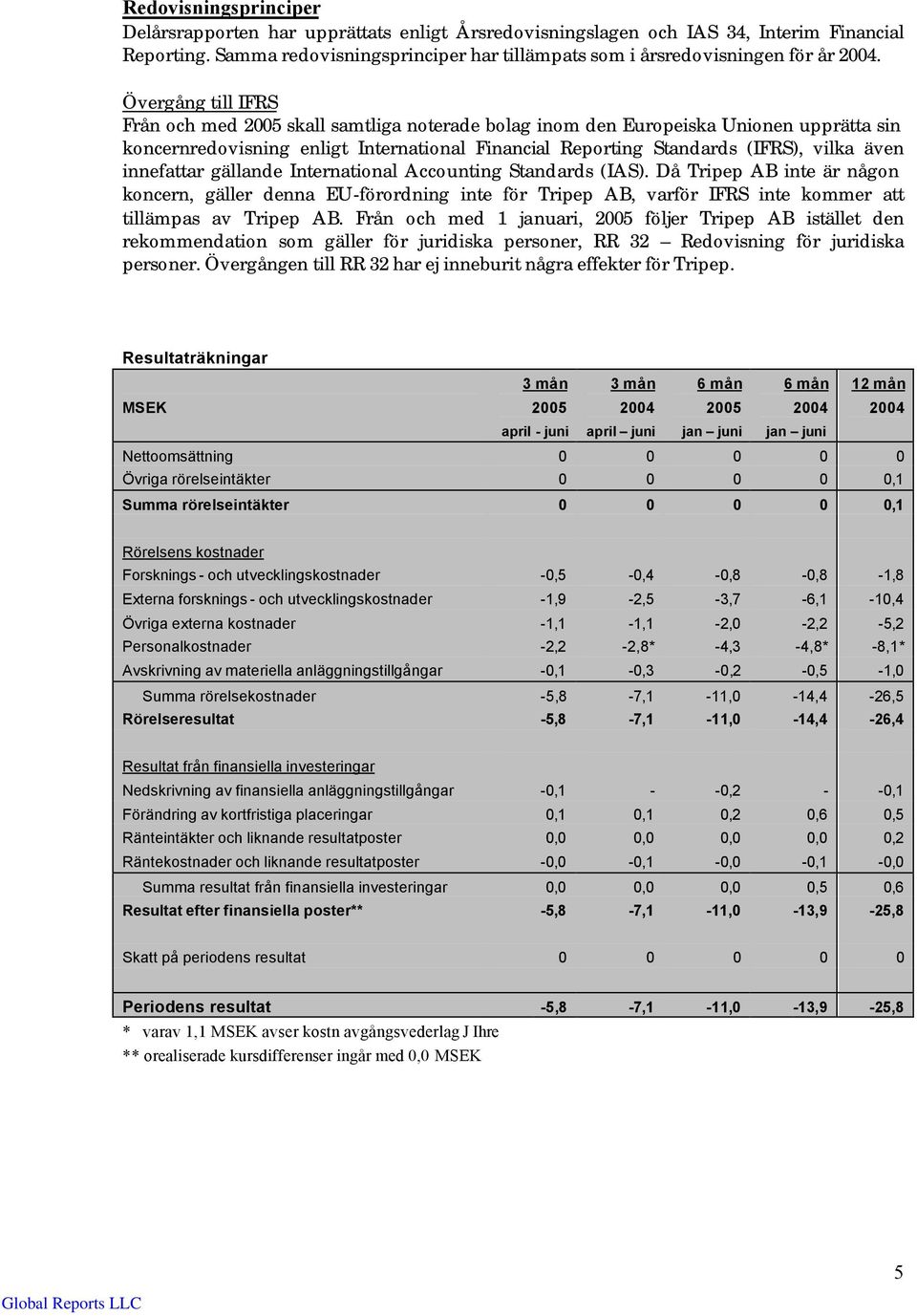 Redovisningsprinciper
Delårsrapporten har upprättats enligt Årsredovisningslagen och IAS 34, Interim Financial Reporting. Samma redovisningsprinciper har tillämpats som i årsredovisningen för år 2004.

Övergång till IFRS
Från och med 2005 skall samtliga noterade bolag inom den Europeiska Unionen upprätta sin koncernredovisning enligt International Financial Reporting Standards (IFRS), vilka även innefattar gällande International Accounting Standards (IAS). Då Tripep AB inte är någon koncern, gäller denna EU-förordning inte för Tripep AB, varför IFRS inte kommer att tillämpas av Tripep AB. Från och med 1 januari, 2005 följer Tripep AB istället den rekommendation som gäller för juridiska personer, RR 32 – Redovisning för juridiska personer. Övergången till RR 32 har ej inneburit några effekter för Tripep.

Resultaträkningar

| MSEK | 3 mån 2005 april - juni | 3 mån 2004 april – juni | 6 mån 2005 jan – juni | 6 mån 2004 jan – juni | 12 mån 2004 |
|---|---|---|---|---|---|
| Nettoomsättning | 0 | 0 | 0 | 0 | 0 |
| Övriga rörelseintäkter | 0 | 0 | 0 | 0 | 0,1 |
| Summa rörelseintäkter | 0 | 0 | 0 | 0 | 0,1 |
| Rörelsens kostnader | | | | | |
| Forsknings - och utvecklingskostnader | -0,5 | -0,4 | -0,8 | -0,8 | -1,8 |
| Externa forsknings - och utvecklingskostnader | -1,9 | -2,5 | -3,7 | -6,1 | -10,4 |
| Övriga externa kostnader | -1,1 | -1,1 | -2,0 | -2,2 | -5,2 |
| Personalkostnader | -2,2 | -2,8* | -4,3 | -4,8* | -8,1* |
| Avskrivning av materiella anläggningstillgångar | -0,1 | -0,3 | -0,2 | -0,5 | -1,0 |
| Summa rörelsekostnader | -5,8 | -7,1 | -11,0 | -14,4 | -26,5 |
| Rörelseresultat | -5,8 | -7,1 | -11,0 | -14,4 | -26,4 |
| Resultat från finansiella investeringar | | | | | |
| Nedskrivning av finansiella anläggningstillgångar | -0,1 | - | -0,2 | - | -0,1 |
| Förändring av kortfristiga placeringar | 0,1 | 0,1 | 0,2 | 0,6 | 0,5 |
| Ränteintäkter och liknande resultatposter | 0,0 | 0,0 | 0,0 | 0,0 | 0,2 |
| Räntekostnader och liknande resultatposter | -0,0 | -0,1 | -0,0 | -0,1 | -0,0 |
| Summa resultat från finansiella investeringar | 0,0 | 0,0 | 0,0 | 0,5 | 0,6 |
| Resultat efter finansiella poster** | -5,8 | -7,1 | -11,0 | -13,9 | -25,8 |
| Skatt på periodens resultat | 0 | 0 | 0 | 0 | 0 |
| Periodens resultat | -5,8 | -7,1 | -11,0 | -13,9 | -25,8 |

* varav 1,1 MSEK avser kostn avgångsvederlag J Ihre
** orealiserade kursdifferenser ingår med 0,0 MSEK

5

Global Reports LLC